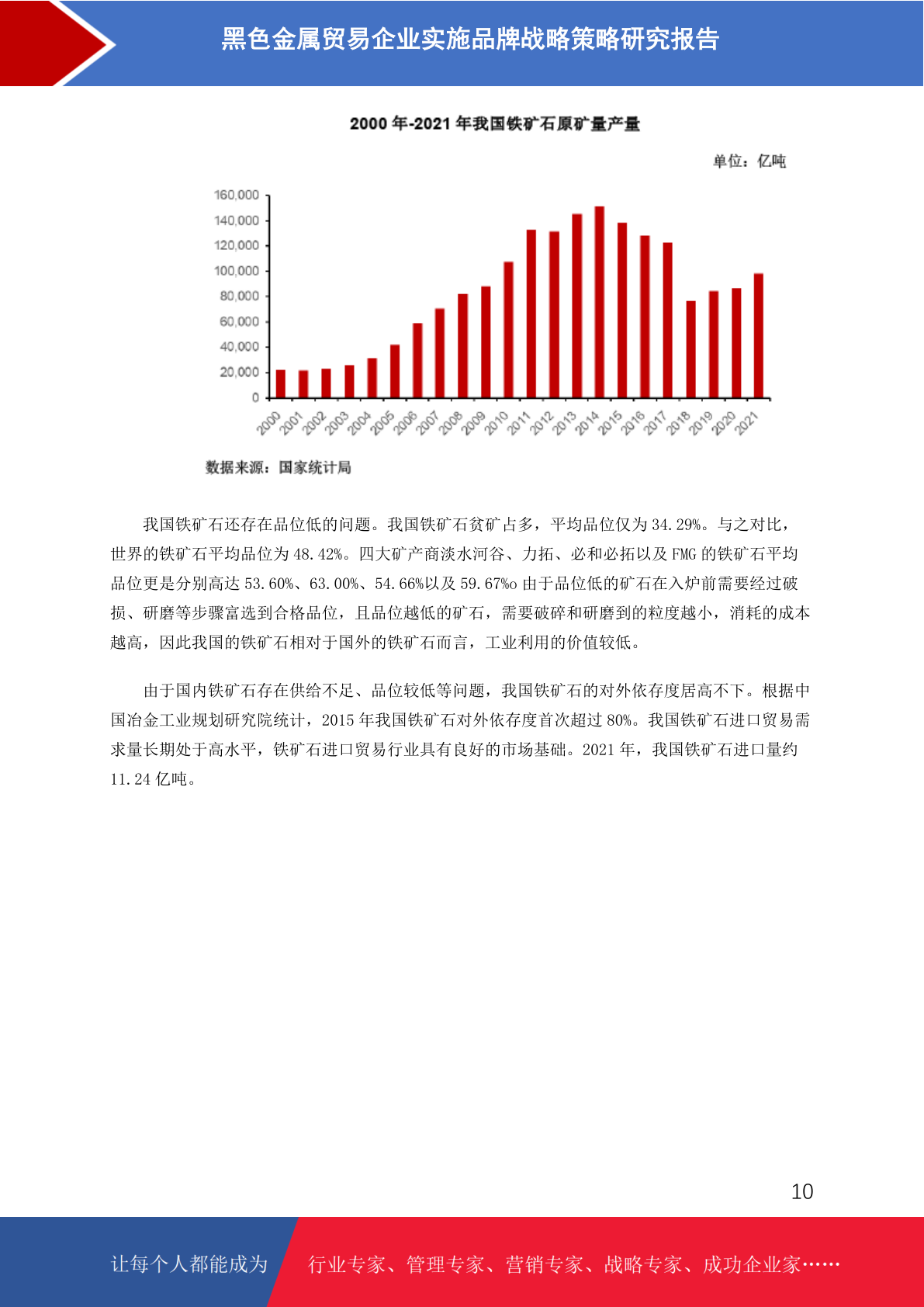 黑色金属贸易企业实施品牌战略策略研究报告

2000 年-2021 年我国铁矿石原矿量产量

单位：亿吨

160,000
140,000
120,000
100,000
80,000
60,000
40,000
20,000
0

2000 2001 2002 2003 2004 2005 2006 2007 2008 2009 2010 2011 2012 2013 2014 2015 2016 2017 2018 2019 2020 2021

数据来源：国家统计局

我国铁矿石还存在品位低的问题。我国铁矿石贫矿占多，平均品位仅为 34.29%。与之对比，世界的铁矿石平均品位为 48.42%。四大矿产商淡水河谷、力拓、必和必拓以及 FMG 的铁矿石平均品位更是分别高达 53.60%、63.00%、54.66%以及 59.67%o 由于品位低的矿石在入炉前需要经过破损、研磨等步骤富选到合格品位，且品位越低的矿石，需要破碎和研磨到的粒度越小，消耗的成本越高，因此我国的铁矿石相对于国外的铁矿石而言，工业利用的价值较低。

由于国内铁矿石存在供给不足、品位较低等问题，我国铁矿石的对外依存度居高不下。根据中国冶金工业规划研究院统计，2015 年我国铁矿石对外依存度首次超过 80%。我国铁矿石进口贸易需求量长期处于高水平，铁矿石进口贸易行业具有良好的市场基础。2021 年，我国铁矿石进口量约 11.24 亿吨。

10

让每个人都能成为

行业专家、管理专家、营销专家、战略专家、成功企业家……